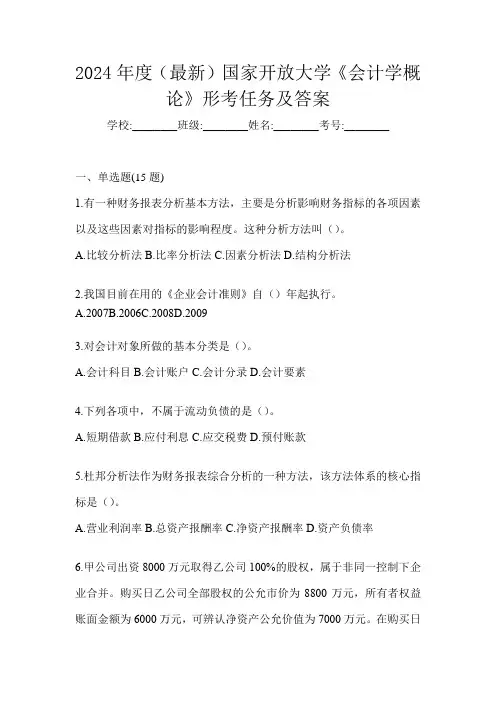 2024 年度（最新）国家开放大学《会计学概论》形考任务及答案

学校:________班级:________姓名:________考号:________

一、单选题(15 题)

1.有一种财务报表分析基本方法，主要是分析影响财务指标的各项因素以及这些因素对指标的影响程度。这种分析方法叫（）。

A.比较分析法 B.比率分析法 C.因素分析法 D.结构分析法

2.我国目前在用的《企业会计准则》自（）年起执行。

A.2007B.2006C.2008D.2009

3.对会计对象所做的基本分类是（）。

A.会计科目 B.会计账户 C.会计分录 D.会计要素

4.下列各项中，不属于流动负债的是（）。

A.短期借款 B.应付利息 C.应交税费 D.预付账款

5.杜邦分析法作为财务报表综合分析的一种方法，该方法体系的核心指标是（）。

A.营业利润率 B.总资产报酬率 C.净资产报酬率 D.资产负债率

6.甲公司出资 8000 万元取得乙公司 100%的股权，属于非同一控制下企业合并。购买日乙公司全部股权的公允市价为 8800 万元，所有者权益账面金额为 6000 万元，可辨认净资产公允价值为 7000 万元。在购买日